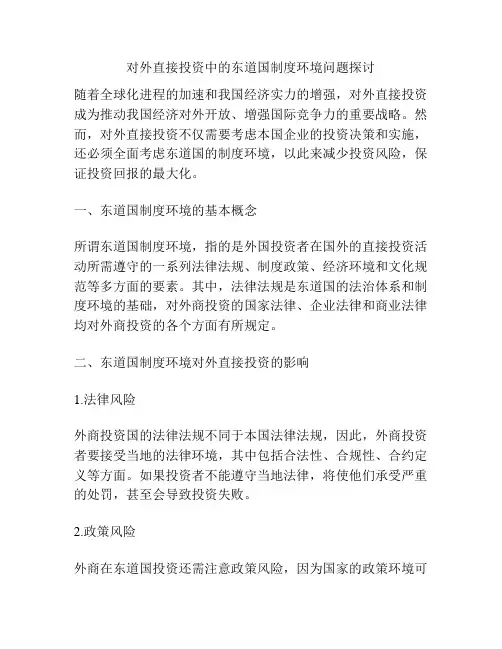 对外直接投资中的东道国制度环境问题探讨

随着全球化进程的加速和我国经济实力的增强，对外直接投资成为推动我国经济对外开放、增强国际竞争力的重要战略。然而，对外直接投资不仅需要考虑本国企业的投资决策和实施，还必须全面考虑东道国的制度环境，以此来减少投资风险，保证投资回报的最大化。

一、东道国制度环境的基本概念

所谓东道国制度环境，指的是外国投资者在国外的直接投资活动所需遵守的一系列法律法规、制度政策、经济环境和文化规范等多方面的要素。其中，法律法规是东道国的法治体系和制度环境的基础，对外商投资的国家法律、企业法律和商业法律均对外商投资的各个方面有所规定。

二、东道国制度环境对外直接投资的影响

1.法律风险

外商投资国的法律法规不同于本国法律法规，因此，外商投资者要接受当地的法律环境，其中包括合法性、合规性、合约定义等方面。如果投资者不能遵守当地法律，将使他们承受严重的处罚，甚至会导致投资失败。

2.政策风险

外商在东道国投资还需注意政策风险，因为国家的政策环境可